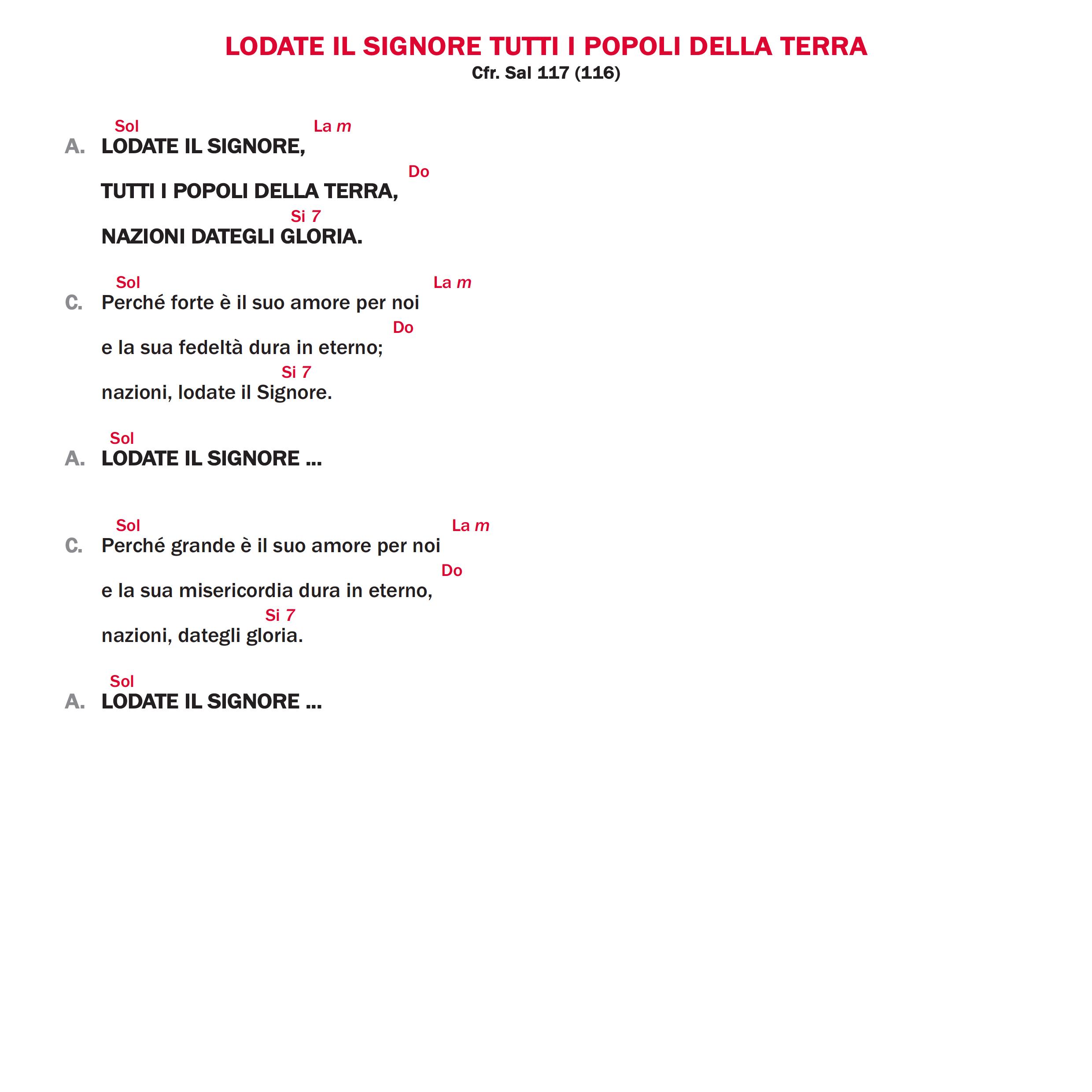 LODATE IL SIGNORE TUTTI I POPOLI DELLA TERRA
Cfr. Sal 117 (116)

Sol La m
A. LODATE IL SIGNORE,
Do
TUTTI I POPOLI DELLA TERRA,
Si 7
NAZIONI DATEGLI GLORIA.

Sol La m
C. Perché forte è il suo amore per noi
Do
e la sua fedeltà dura in eterno;
Si 7
nazioni, lodate il Signore.

Sol
A. LODATE IL SIGNORE ...

Sol La m
C. Perché grande è il suo amore per noi
Do
e la sua misericordia dura in eterno,
Si 7
nazioni, dategli gloria.

Sol
A. LODATE IL SIGNORE ...